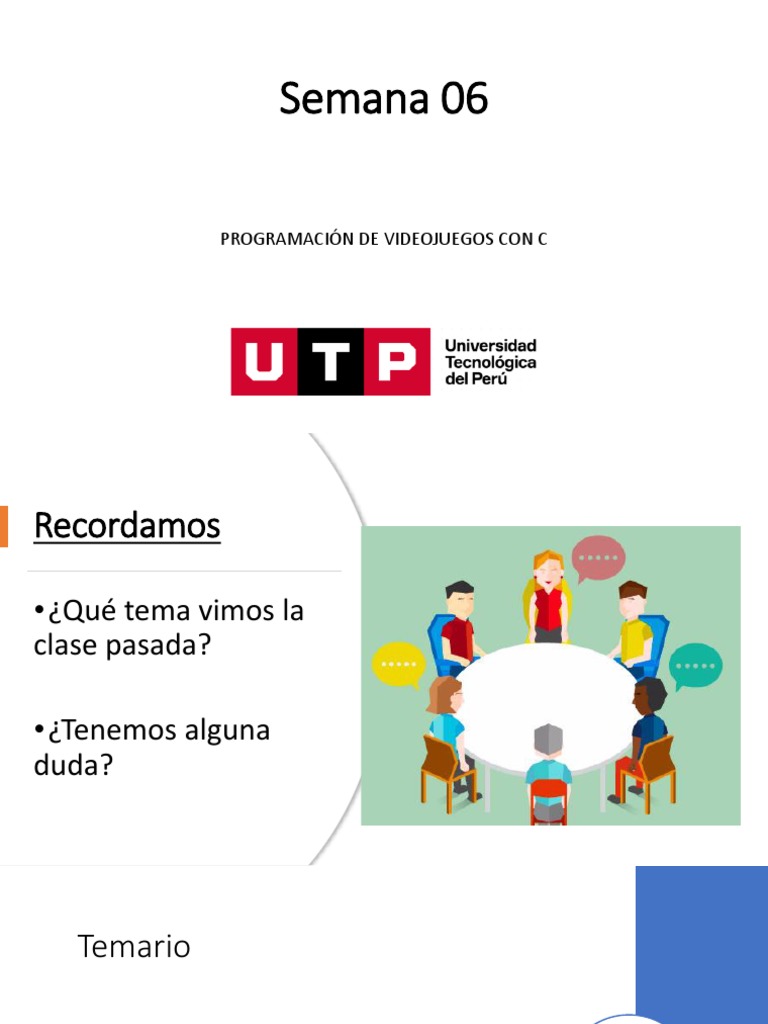 Semana 06

PROGRAMACIÓN DE VIDEOJUEGOS CON C

UTP
Universidad
Tecnológica
del Perú

Recordamos

• ¿Qué tema vimos la clase pasada?

• ¿Tenemos alguna duda?

Temario